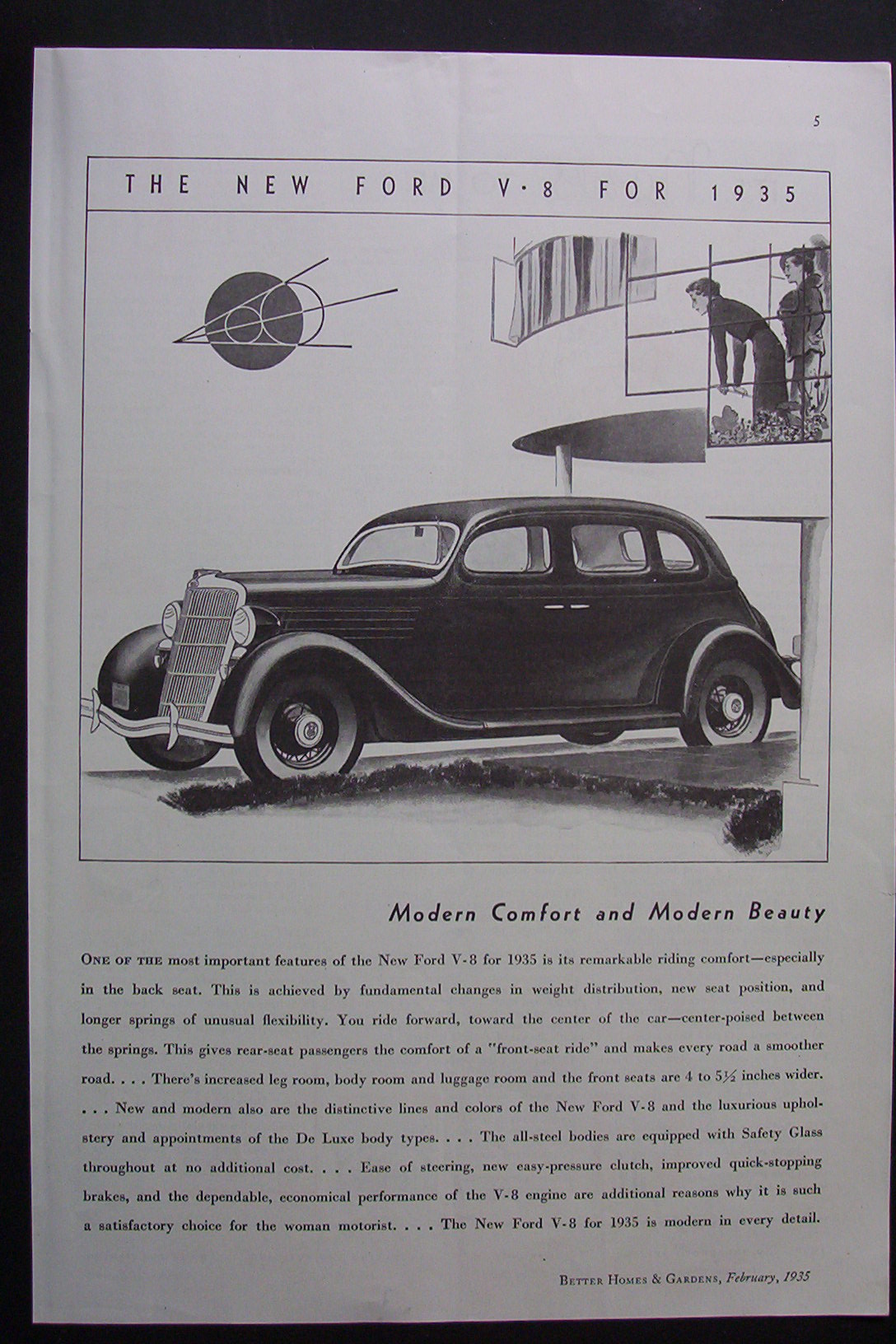 5

THE NEW FORD V·8 FOR 1935

Modern Comfort and Modern Beauty

ONE OF THE most important features of the New Ford V-8 for 1935 is its remarkable riding comfort—especially in the back seat. This is achieved by fundamental changes in weight distribution, new seat position, and longer springs of unusual flexibility. You ride forward, toward the center of the car—center-poised between the springs. This gives rear-seat passengers the comfort of a "front-seat ride" and makes every road a smoother road. . . . There's increased leg room, body room and luggage room and the front seats are 4 to $5\frac{1}{2}$ inches wider. . . . New and modern also are the distinctive lines and colors of the New Ford V-8 and the luxurious upholstery and appointments of the De Luxe body types. . . . The all-steel bodies are equipped with Safety Glass throughout at no additional cost. . . . Ease of steering, new easy-pressure clutch, improved quick-stopping brakes, and the dependable, economical performance of the V-8 engine are additional reasons why it is such a satisfactory choice for the woman motorist. . . . The New Ford V-8 for 1935 is modern in every detail.

BETTER HOMES & GARDENS, February, 1935